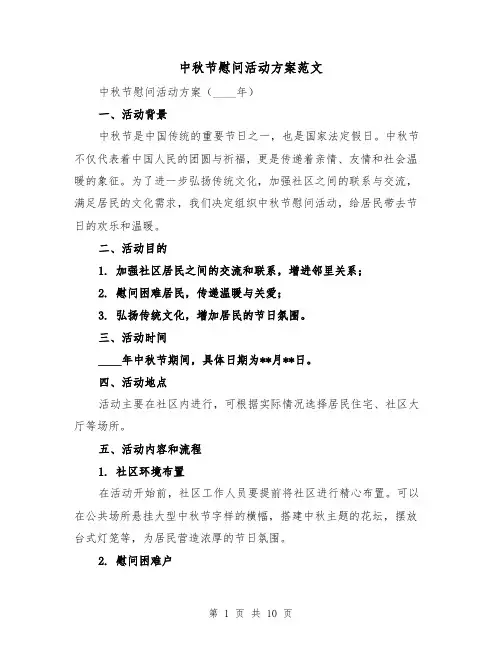 中秋节慰问活动方案范文

中秋节慰问活动方案（____年）

一、活动背景

中秋节是中国传统的重要节日之一，也是国家法定假日。中秋节不仅代表着中国人民的团圆与祈福，更是传递着亲情、友情和社会温暖的象征。为了进一步弘扬传统文化，加强社区之间的联系与交流，满足居民的文化需求，我们决定组织中秋节慰问活动，给居民带去节日的欢乐和温暖。

二、活动目的

1. 加强社区居民之间的交流和联系，增进邻里关系；

2. 慰问困难居民，传递温暖与关爱；

3. 弘扬传统文化，增加居民的节日氛围。

三、活动时间

____年中秋节期间，具体日期为**月**日。

四、活动地点

活动主要在社区内进行，可根据实际情况选择居民住宅、社区大厅等场所。

五、活动内容和流程

1. 社区环境布置

在活动开始前，社区工作人员要提前将社区进行精心布置。可以在公共场所悬挂大型中秋节字样的横幅，搭建中秋主题的花坛，摆放台式灯笼等，为居民营造浓厚的节日氛围。

2. 慰问困难户

第 1 页 共 10 页